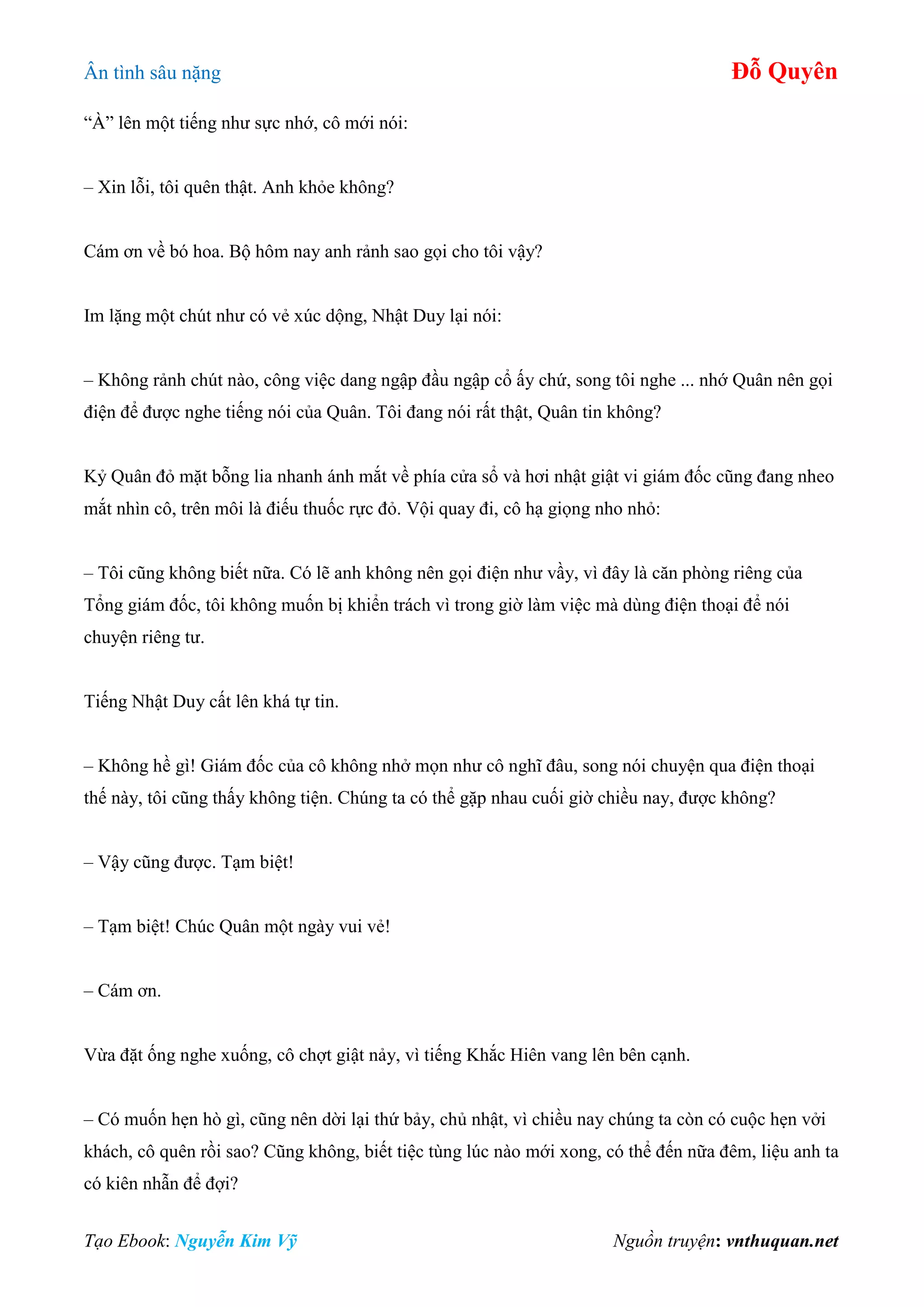 Ân tình sâu nặng

Đỗ Quyên

“À” lên một tiếng như sực nhớ, cô mới nói:

– Xin lỗi, tôi quên thật. Anh khỏe không?

Cám ơn về bó hoa. Bộ hôm nay anh rảnh sao gọi cho tôi vậy?

Im lặng một chút như có vẻ xúc dộng, Nhật Duy lại nói:

– Không rảnh chút nào, công việc dang ngập đầu ngập cổ ấy chứ, song tôi nghe ... nhớ Quân nên gọi điện để được nghe tiếng nói của Quân. Tôi đang nói rất thật, Quân tin không?

Kỷ Quân đỏ mặt bỗng lia nhanh ánh mắt về phía cửa sổ và hơi nhật giật vi giám đốc cũng đang nheo mắt nhìn cô, trên môi là điếu thuốc rực đỏ. Vội quay đi, cô hạ giọng nho nhỏ:

– Tôi cũng không biết nữa. Có lẽ anh không nên gọi điện như vầy, vì đây là căn phòng riêng của Tổng giám đốc, tôi không muốn bị khiển trách vì trong giờ làm việc mà dùng điện thoại để nói chuyện riêng tư.

Tiếng Nhật Duy cất lên khá tự tin.

– Không hề gì! Giám đốc của cô không nhở mọn như cô nghĩ đâu, song nói chuyện qua điện thoại thế này, tôi cũng thấy không tiện. Chúng ta có thể gặp nhau cuối giờ chiều nay, được không?

– Vậy cũng được. Tạm biệt!

– Tạm biệt! Chúc Quân một ngày vui vẻ!

– Cám ơn.

Vừa đặt ống nghe xuống, cô chợt giật nảy, vì tiếng Khắc Hiên vang lên bên cạnh.

– Có muốn hẹn hò gì, cũng nên dời lại thứ bảy, chủ nhật, vì chiều nay chúng ta còn có cuộc hẹn với khách, cô quên rồi sao? Cũng không, biết tiệc tùng lúc nào mới xong, có thể đến nữa đêm, liệu anh ta có kiên nhẫn để đợi?

Tạo Ebook: Nguyễn Kim Vỹ

Nguồn truyện: vnthuquan.net